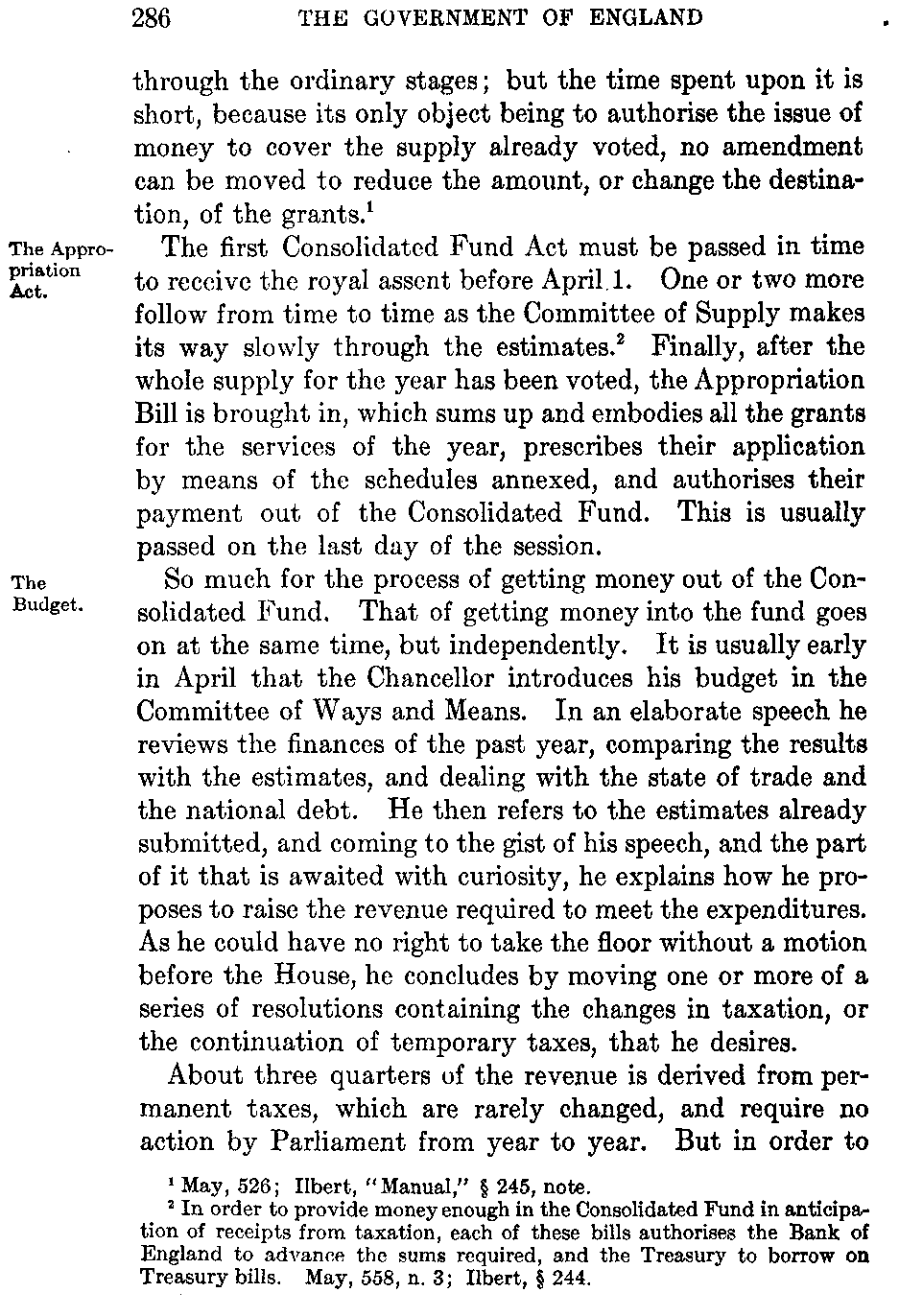 286 THE GOVERNMENT OF ENGLAND

through the ordinary stages; but the time spent upon it is short, because its only object being to authorise the issue of money to cover the supply already voted, no amendment can be moved to reduce the amount, or change the destination, of the grants.$^1$

The Appropriation Act.

The first Consolidated Fund Act must be passed in time to receive the royal assent before April 1. One or two more follow from time to time as the Committee of Supply makes its way slowly through the estimates.$^2$ Finally, after the whole supply for the year has been voted, the Appropriation Bill is brought in, which sums up and embodies all the grants for the services of the year, prescribes their application by means of the schedules annexed, and authorises their payment out of the Consolidated Fund. This is usually passed on the last day of the session.

The Budget.

So much for the process of getting money out of the Consolidated Fund. That of getting money into the fund goes on at the same time, but independently. It is usually early in April that the Chancellor introduces his budget in the Committee of Ways and Means. In an elaborate speech he reviews the finances of the past year, comparing the results with the estimates, and dealing with the state of trade and the national debt. He then refers to the estimates already submitted, and coming to the gist of his speech, and the part of it that is awaited with curiosity, he explains how he proposes to raise the revenue required to meet the expenditures. As he could have no right to take the floor without a motion before the House, he concludes by moving one or more of a series of resolutions containing the changes in taxation, or the continuation of temporary taxes, that he desires.

About three quarters of the revenue is derived from permanent taxes, which are rarely changed, and require no action by Parliament from year to year. But in order to

$^1$ May, 526; Ilbert, "Manual," § 245, note.
$^2$ In order to provide money enough in the Consolidated Fund in anticipation of receipts from taxation, each of these bills authorises the Bank of England to advance the sums required, and the Treasury to borrow on Treasury bills. May, 558, n. 3; Ilbert, § 244.